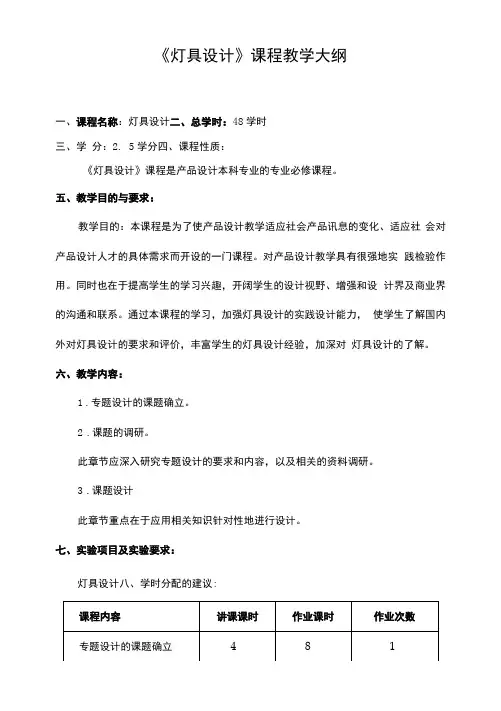 《灯具设计》课程教学大纲

一、课程名称：灯具设计二、总学时：48 学时

三、学 分：2. 5 学分四、课程性质：

《灯具设计》课程是产品设计本科专业的专业必修课程。

五、教学目的与要求：

教学目的：本课程是为了使产品设计教学适应社会产品讯息的变化、适应社 会对产品设计人才的具体需求而开设的一门课程。对产品设计教学具有很强地实 践检验作用。同时也在于提高学生的学习兴趣，开阔学生的设计视野、增强和设 计界及商业界的沟通和联系。通过本课程的学习，加强灯具设计的实践设计能力， 使学生了解国内外对灯具设计的要求和评价，丰富学生的灯具设计经验，加深对 灯具设计的了解。

六、教学内容：

1 . 专题设计的课题确立。

2 . 课题的调研。

此章节应深入研究专题设计的要求和内容，以及相关的资料调研。

3 . 课题设计

此章节重点在于应用相关知识针对性地进行设计。

七、实验项目及实验要求：

灯具设计八、学时分配的建议：

| 课程内容 | 讲课课时 | 作业课时 | 作业次数 |
|---|---|---|---|
| 专题设计的课题确立 | 4 | 8 | 1 |